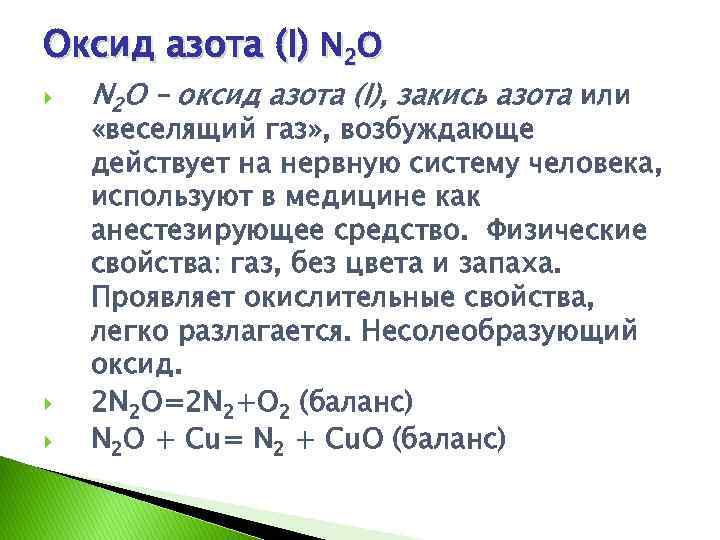 Оксид азота (I) $N_2O$

$N_2O$ – оксид азота (I), закись азота или «веселящий газ», возбуждающе действует на нервную систему человека, используют в медицине как анестезирующее средство. Физические свойства: газ, без цвета и запаха. Проявляет окислительные свойства, легко разлагается. Несолеобразующий оксид.

$2N_2O=2N_2+O_2$ (баланс)

$N_2O + Cu= N_2 + CuO$ (баланс)